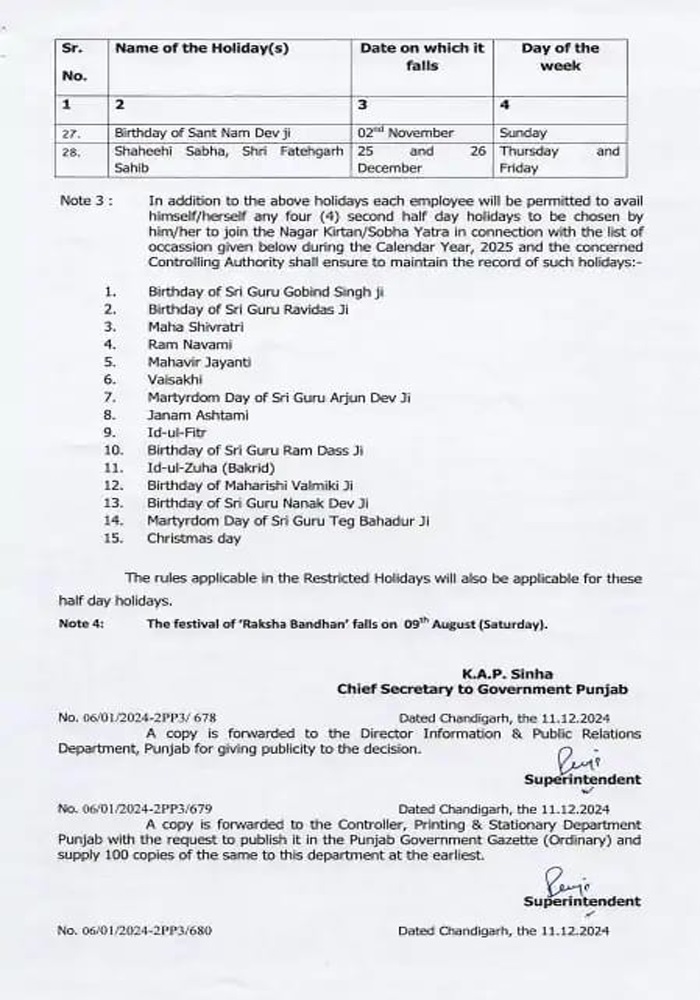 | Sr. No. | Name of the Holiday(s) | Date on which it falls | Day of the week |
|---|---|---|---|
| 1 | 2 | 3 | 4 |
| 27. | Birthday of Sant Nam Dev ji | 02$^{nd}$ November | Sunday |
| 28. | Shaheehi Sabha, Shri Fatehgarh Sahib | 25 and 26 December | Thursday and Friday |

Note 3 : In addition to the above holidays each employee will be permitted to avail himself/herself any four (4) second half day holidays to be chosen by him/her to join the Nagar Kirtan/Sobha Yatra in connection with the list of occassion given below during the Calendar Year, 2025 and the concerned Controlling Authority shall ensure to maintain the record of such holidays:-

1. Birthday of Sri Guru Gobind Singh ji
2. Birthday of Sri Guru Ravidas Ji
3. Maha Shivratri
4. Ram Navami
5. Mahavir Jayanti
6. Vaisakhi
7. Martyrdom Day of Sri Guru Arjun Dev Ji
8. Janam Ashtami
9. Id-ul-Fitr
10. Birthday of Sri Guru Ram Dass Ji
11. Id-ul-Zuha (Bakrid)
12. Birthday of Maharishi Valmiki Ji
13. Birthday of Sri Guru Nanak Dev Ji
14. Martyrdom Day of Sri Guru Teg Bahadur Ji
15. Christmas day

The rules applicable in the Restricted Holidays will also be applicable for these half day holidays.

Note 4: The festival of 'Raksha Bandhan' falls on 09$^{th}$ August (Saturday).

K.A.P. Sinha
Chief Secretary to Government Punjab

No. 06/01/2024-2PP3/ 678 Dated Chandigarh, the 11.12.2024
A copy is forwarded to the Director Information & Public Relations Department, Punjab for giving publicity to the decision.

Superintendent

No. 06/01/2024-2PP3/679 Dated Chandigarh, the 11.12.2024
A copy is forwarded to the Controller, Printing & Stationary Department Punjab with the request to publish it in the Punjab Government Gazette (Ordinary) and supply 100 copies of the same to this department at the earliest.

Superintendent

No. 06/01/2024-2PP3/680 Dated Chandigarh, the 11.12.2024